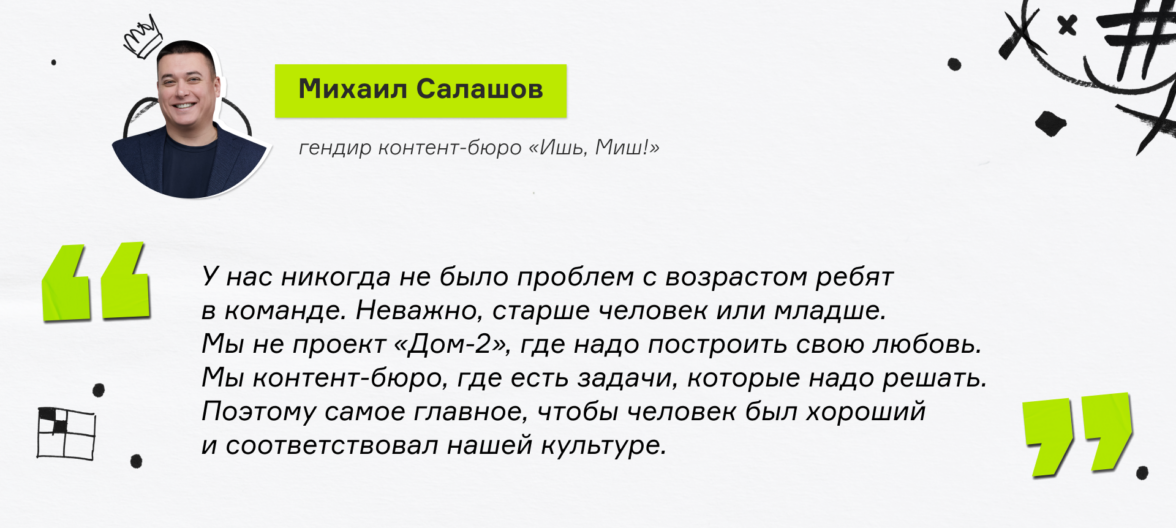 Михаил Салашов

гендир контент-бюро «Ишь, Миш!»

У нас никогда не было проблем с возрастом ребят в команде. Неважно, старше человек или младше. Мы не проект «Дом-2», где надо построить свою любовь. Мы контент-бюро, где есть задачи, которые надо решать. Поэтому самое главное, чтобы человек был хороший и соответствовал нашей культуре.